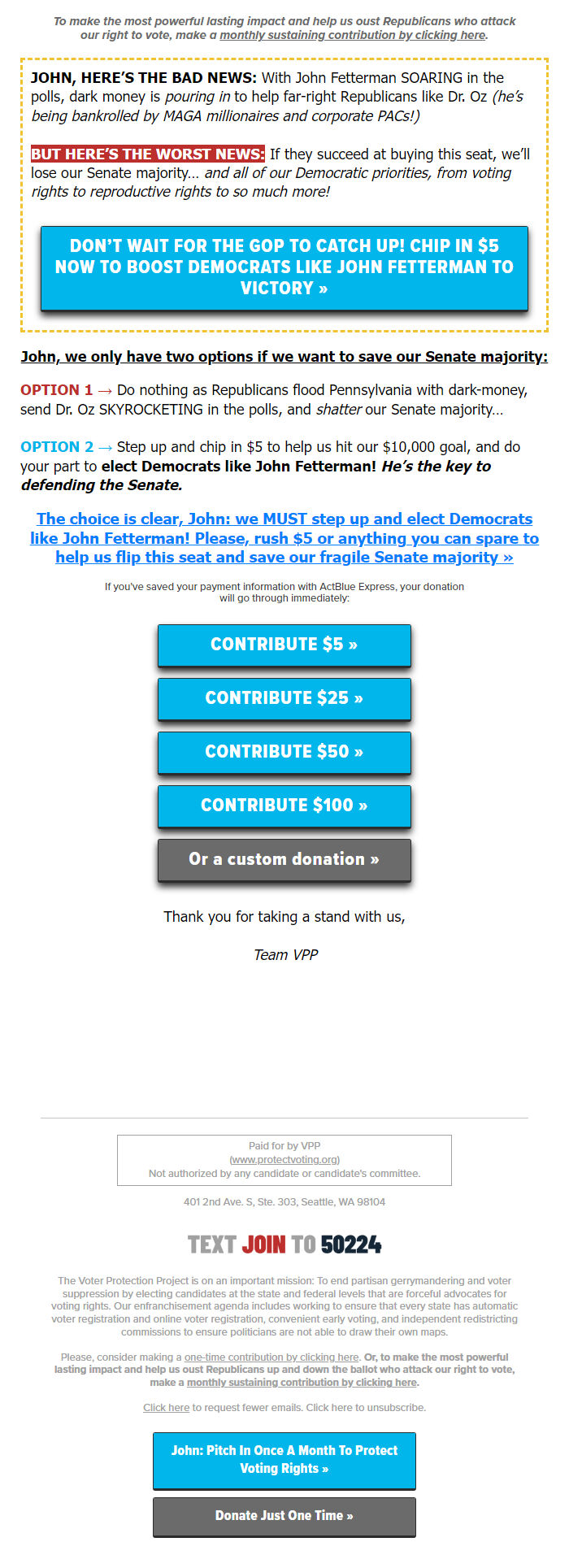 To make the most powerful lasting impact and help us oust Republicans who attack our right to vote, make a monthly sustaining contribution by clicking here.

JOHN, HERE'S THE BAD NEWS: With John Fetterman SOARING in the polls, dark money is pouring in to help far-right Republicans like Dr. Oz (he's being bankrolled by MAGA millionaires and corporate PACs!)

BUT HERE'S THE WORST NEWS: If they succeed at buying this seat, we'll lose our Senate majority… and all of our Democratic priorities, from voting rights to reproductive rights to so much more!

DON'T WAIT FOR THE GOP TO CATCH UP! CHIP IN $5 NOW TO BOOST DEMOCRATS LIKE JOHN FETTERMAN TO VICTORY »

John, we only have two options if we want to save our Senate majority:

OPTION 1 → Do nothing as Republicans flood Pennsylvania with dark-money, send Dr. Oz SKYROCKETING in the polls, and shatter our Senate majority…

OPTION 2 → Step up and chip in $5 to help us hit our $10,000 goal, and do your part to elect Democrats like John Fetterman! He's the key to defending the Senate.

The choice is clear, John: we MUST step up and elect Democrats like John Fetterman! Please, rush $5 or anything you can spare to help us flip this seat and save our fragile Senate majority »

If you've saved your payment information with ActBlue Express, your donation will go through immediately:

CONTRIBUTE $5 »

CONTRIBUTE $25 »

CONTRIBUTE $50 »

CONTRIBUTE $100 »

Or a custom donation »

Thank you for taking a stand with us,

Team VPP

Paid for by VPP
(www.protectvoting.org)
Not authorized by any candidate or candidate's committee.

401 2nd Ave. S, Ste. 303, Seattle, WA 98104

TEXT JOIN TO 50224

The Voter Protection Project is on an important mission: To end partisan gerrymandering and voter suppression by electing candidates at the state and federal levels that are forceful advocates for voting rights. Our enfranchisement agenda includes working to ensure that every state has automatic voter registration and online voter registration, convenient early voting, and independent redistricting commissions to ensure politicians are not able to draw their own maps.

Please, consider making a one-time contribution by clicking here. Or, to make the most powerful lasting impact and help us oust Republicans up and down the ballot who attack our right to vote, make a monthly sustaining contribution by clicking here.

Click here to request fewer emails. Click here to unsubscribe.

John: Pitch In Once A Month To Protect Voting Rights »

Donate Just One Time »